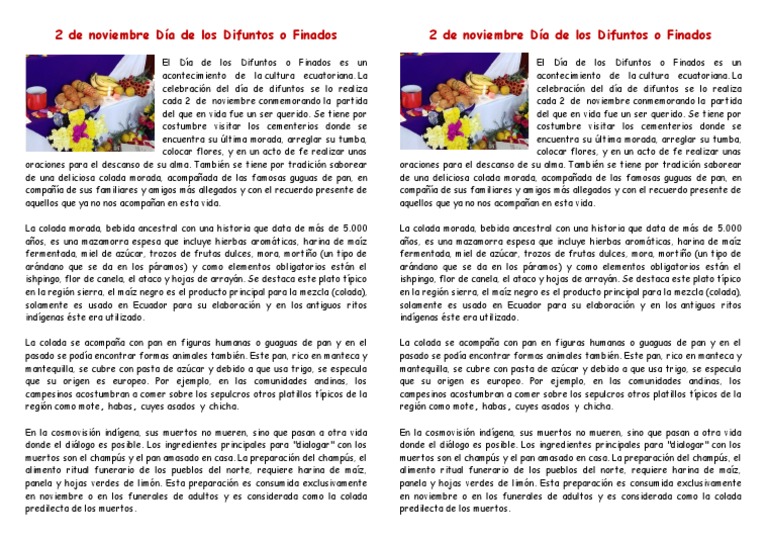 2 de noviembre Día de los Difuntos o Finados

El Día de los Difuntos o Finados es un acontecimiento de la cultura ecuatoriana. La celebración del día de difuntos se lo realiza cada 2 de noviembre conmemorando la partida del que en vida fue un ser querido. Se tiene por costumbre visitar los cementerios donde se encuentra su última morada, arreglar su tumba, colocar flores, y en un acto de fe realizar unas oraciones para el descanso de su alma. También se tiene por tradición saborear de una deliciosa colada morada, acompañada de las famosas guguas de pan, en compañía de sus familiares y amigos más allegados y con el recuerdo presente de aquellos que ya no nos acompañan en esta vida.

La colada morada, bebida ancestral con una historia que data de más de 5.000 años, es una mazamorra espesa que incluye hierbas aromáticas, harina de maíz fermentada, miel de azúcar, trozos de frutas dulces, mora, mortiño (un tipo de arándano que se da en los páramos) y como elementos obligatorios están el ishpingo, flor de canela, el ataco y hojas de arrayán. Se destaca este plato típico en la región sierra, el maíz negro es el producto principal para la mezcla (colada), solamente es usado en Ecuador para su elaboración y en los antiguos ritos indígenas éste era utilizado.

La colada se acompaña con pan en figuras humanas o guaguas de pan y en el pasado se podía encontrar formas animales también. Este pan, rico en manteca y mantequilla, se cubre con pasta de azúcar y debido a que usa trigo, se especula que su origen es europeo. Por ejemplo, en las comunidades andinas, los campesinos acostumbran a comer sobre los sepulcros otros platillos típicos de la región como mote, habas, cuyes asados y chicha.

En la cosmovisión indígena, sus muertos no mueren, sino que pasan a otra vida donde el diálogo es posible. Los ingredientes principales para "dialogar" con los muertos son el champús y el pan amasado en casa. La preparación del champús, el alimento ritual funerario de los pueblos del norte, requiere harina de maíz, panela y hojas verdes de limón. Esta preparación es consumida exclusivamente en noviembre o en los funerales de adultos y es considerada como la colada predilecta de los muertos.

2 de noviembre Día de los Difuntos o Finados

El Día de los Difuntos o Finados es un acontecimiento de la cultura ecuatoriana. La celebración del día de difuntos se lo realiza cada 2 de noviembre conmemorando la partida del que en vida fue un ser querido. Se tiene por costumbre visitar los cementerios donde se encuentra su última morada, arreglar su tumba, colocar flores, y en un acto de fe realizar unas oraciones para el descanso de su alma. También se tiene por tradición saborear de una deliciosa colada morada, acompañada de las famosas guguas de pan, en compañía de sus familiares y amigos más allegados y con el recuerdo presente de aquellos que ya no nos acompañan en esta vida.

La colada morada, bebida ancestral con una historia que data de más de 5.000 años, es una mazamorra espesa que incluye hierbas aromáticas, harina de maíz fermentada, miel de azúcar, trozos de frutas dulces, mora, mortiño (un tipo de arándano que se da en los páramos) y como elementos obligatorios están el ishpingo, flor de canela, el ataco y hojas de arrayán. Se destaca este plato típico en la región sierra, el maíz negro es el producto principal para la mezcla (colada), solamente es usado en Ecuador para su elaboración y en los antiguos ritos indígenas éste era utilizado.

La colada se acompaña con pan en figuras humanas o guaguas de pan y en el pasado se podía encontrar formas animales también. Este pan, rico en manteca y mantequilla, se cubre con pasta de azúcar y debido a que usa trigo, se especula que su origen es europeo. Por ejemplo, en las comunidades andinas, los campesinos acostumbran a comer sobre los sepulcros otros platillos típicos de la región como mote, habas, cuyes asados y chicha.

En la cosmovisión indígena, sus muertos no mueren, sino que pasan a otra vida donde el diálogo es posible. Los ingredientes principales para "dialogar" con los muertos son el champús y el pan amasado en casa. La preparación del champús, el alimento ritual funerario de los pueblos del norte, requiere harina de maíz, panela y hojas verdes de limón. Esta preparación es consumida exclusivamente en noviembre o en los funerales de adultos y es considerada como la colada predilecta de los muertos.